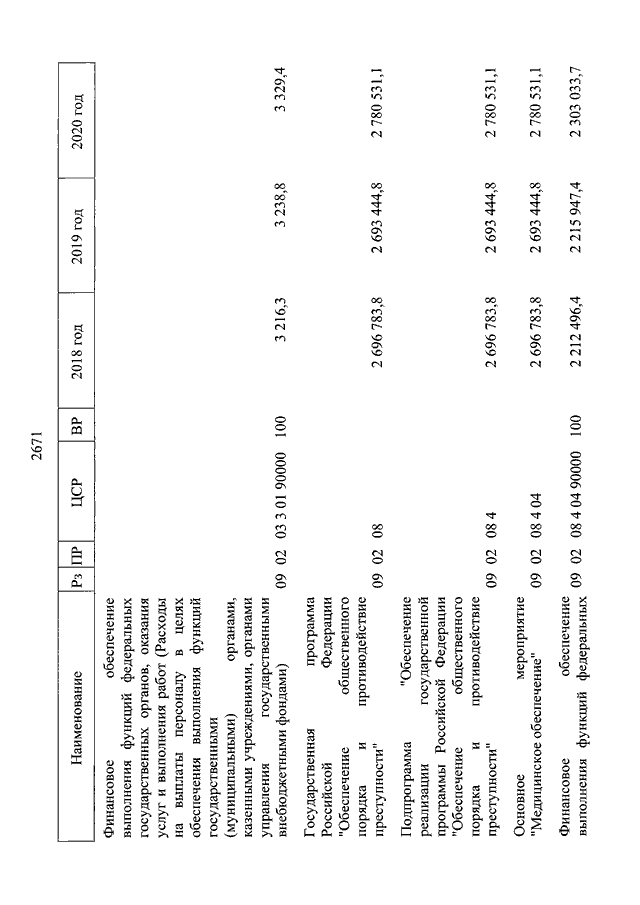 2671

| Наименование | Рз | ПР | ЦСР | ВР | 2018 год | 2019 год | 2020 год |
|---|---|---|---|---|---|---|---|
| Финансовое обеспечение выполнения функций федеральных государственных органов, оказания услуг и выполнения работ (Расходы на выплаты персоналу в целях обеспечения выполнения функций государственными (муниципальными) органами, казенными учреждениями, органами управления государственными внебюджетными фондами) | 09 | 02 | 03 3 01 90000 | 100 | 3 216,3 | 3 238,8 | 3 329,4 |
| Государственная программа Российской Федерации "Обеспечение общественного порядка и противодействие преступности" | 09 | 02 | 08 | | 2 696 783,8 | 2 693 444,8 | 2 780 531,1 |
| Подпрограмма "Обеспечение реализации государственной программы Российской Федерации "Обеспечение общественного порядка и противодействие преступности" | 09 | 02 | 08 4 | | 2 696 783,8 | 2 693 444,8 | 2 780 531,1 |
| Основное мероприятие "Медицинское обеспечение" | 09 | 02 | 08 4 04 | | 2 696 783,8 | 2 693 444,8 | 2 780 531,1 |
| Финансовое обеспечение выполнения функций федеральных | 09 | 02 | 08 4 04 90000 | 100 | 2 212 496,4 | 2 215 947,4 | 2 303 033,7 |